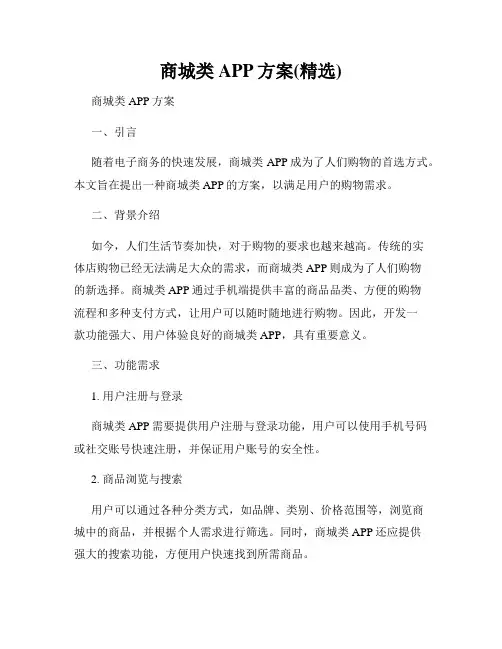 商城类 APP 方案(精选)

商城类 APP 方案

一、引言

随着电子商务的快速发展，商城类 APP 成为了人们购物的首选方式。本文旨在提出一种商城类 APP 的方案，以满足用户的购物需求。

二、背景介绍

如今，人们生活节奏加快，对于购物的要求也越来越高。传统的实体店购物已经无法满足大众的需求，而商城类 APP 则成为了人们购物的新选择。商城类 APP 通过手机端提供丰富的商品品类、方便的购物流程和多种支付方式，让用户可以随时随地进行购物。因此，开发一款功能强大、用户体验良好的商城类 APP，具有重要意义。

三、功能需求

1. 用户注册与登录

商城类 APP 需要提供用户注册与登录功能，用户可以使用手机号码或社交账号快速注册，并保证用户账号的安全性。

2. 商品浏览与搜索

用户可以通过各种分类方式，如品牌、类别、价格范围等，浏览商城中的商品，并根据个人需求进行筛选。同时，商城类 APP 还应提供强大的搜索功能，方便用户快速找到所需商品。